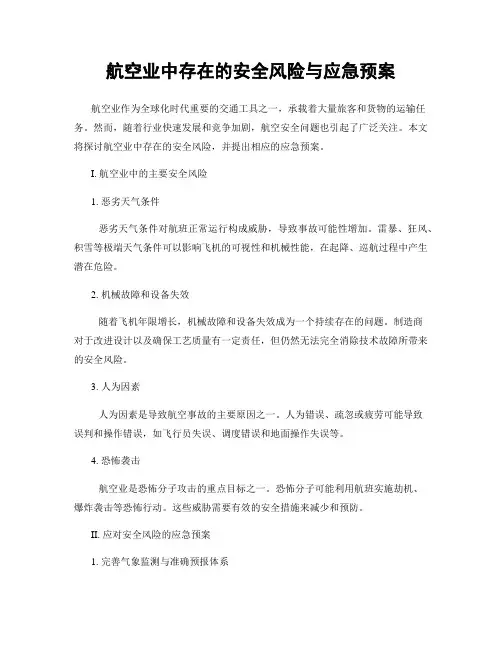 航空业中存在的安全风险与应急预案

航空业作为全球化时代重要的交通工具之一，承载着大量旅客和货物的运输任务。然而，随着行业快速发展和竞争加剧，航空安全问题也引起了广泛关注。本文将探讨航空业中存在的安全风险，并提出相应的应急预案。

I. 航空业中的主要安全风险

1. 恶劣天气条件

恶劣天气条件对航班正常运行构成威胁，导致事故可能性增加。雷暴、狂风、积雪等极端天气条件可以影响飞机的可视性和机械性能，在起降、巡航过程中产生潜在危险。

2. 机械故障和设备失效

随着飞机年限增长，机械故障和设备失效成为一个持续存在的问题。制造商对于改进设计以及确保工艺质量有一定责任，但仍然无法完全消除技术故障所带来的安全风险。

3. 人为因素

人为因素是导致航空事故的主要原因之一。人为错误、疏忽或疲劳可能导致误判和操作错误，如飞行员失误、调度错误和地面操作失误等。

4. 恐怖袭击

航空业是恐怖分子攻击的重点目标之一。恐怖分子可能利用航班实施劫机、爆炸袭击等恐怖行动。这些威胁需要有效的安全措施来减少和预防。

II. 应对安全风险的应急预案

1. 完善气象监测与准确预报体系